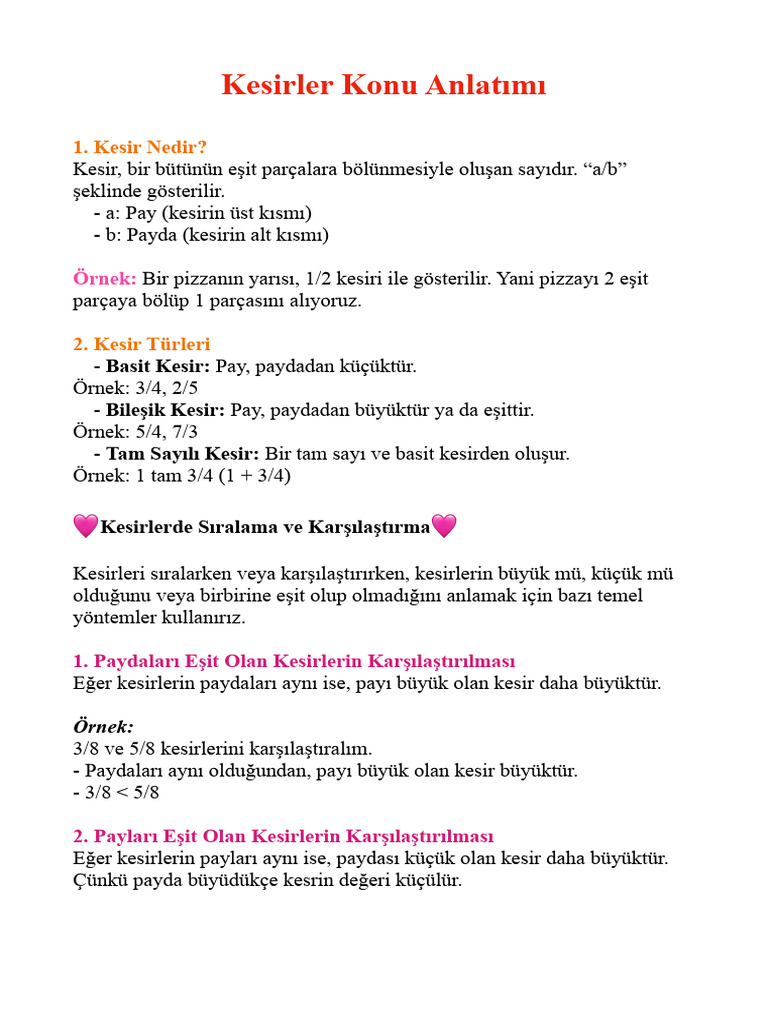 Kesirler Konu Anlatımı

1. Kesir Nedir?
Kesir, bir bütünün eşit parçalara bölünmesiyle oluşan sayıdır. “a/b” şeklinde gösterilir.
- a: Pay (kesirin üst kısmı)
- b: Payda (kesirin alt kısmı)

Örnek: Bir pizzanın yarısı, 1/2 kesiri ile gösterilir. Yani pizzayı 2 eşit parçaya bölüp 1 parçasını alıyoruz.

2. Kesir Türleri
- Basit Kesir: Pay, paydadan küçüktür.
Örnek: 3/4, 2/5
- Bileşik Kesir: Pay, paydadan büyüktür ya da eşittir.
Örnek: 5/4, 7/3
- Tam Sayılı Kesir: Bir tam sayı ve basit kesirden oluşur.
Örnek: 1 tam 3/4 (1 + 3/4)

💗Kesirlerde Sıralama ve Karşılaştırma💗

Kesirleri sıralarken veya karşılaştırırken, kesirlerin büyük mü, küçük mü olduğunu veya birbirine eşit olup olmadığını anlamak için bazı temel yöntemler kullanırız.

1. Paydaları Eşit Olan Kesirlerin Karşılaştırılması
Eğer kesirlerin paydaları aynı ise, payı büyük olan kesir daha büyüktür.

Örnek:
3/8 ve 5/8 kesirlerini karşılaştıralım.
- Paydaları aynı olduğundan, payı büyük olan kesir büyüktür.
- 3/8 < 5/8

2. Payları Eşit Olan Kesirlerin Karşılaştırılması
Eğer kesirlerin payları aynı ise, paydası küçük olan kesir daha büyüktür. Çünkü payda büyüdükçe kesrin değeri küçülür.